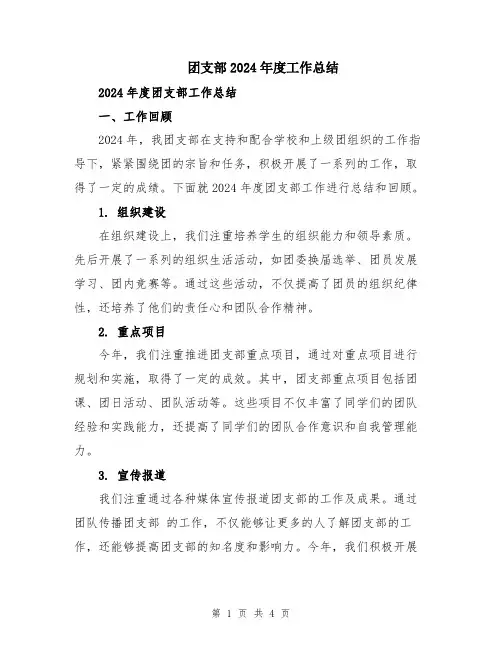 团支部2024年度工作总结

2024年度团支部工作总结

一、工作回顾

2024年，我团支部在支持和配合学校和上级团组织的工作指导下，紧紧围绕团的宗旨和任务，积极开展了一系列的工作，取得了一定的成绩。下面就2024年度团支部工作进行总结和回顾。

1. 组织建设

在组织建设上，我们注重培养学生的组织能力和领导素质。先后开展了一系列的组织生活活动，如团委换届选举、团员发展学习、团内竞赛等。通过这些活动，不仅提高了团员的组织纪律性，还培养了他们的责任心和团队合作精神。

2. 重点项目

今年，我们注重推进团支部重点项目，通过对重点项目进行规划和实施，取得了一定的成效。其中，团支部重点项目包括团课、团日活动、团队活动等。这些项目不仅丰富了同学们的团队经验和实践能力，还提高了同学们的团队合作意识和自我管理能力。

3. 宣传报道

我们注重通过各种媒体宣传报道团支部的工作及成果。通过团队传播团支部 的工作，不仅能够让更多的人了解团支部的工作，还能够提高团支部的知名度和影响力。今年，我们积极开展

第 1 页 共 4 页